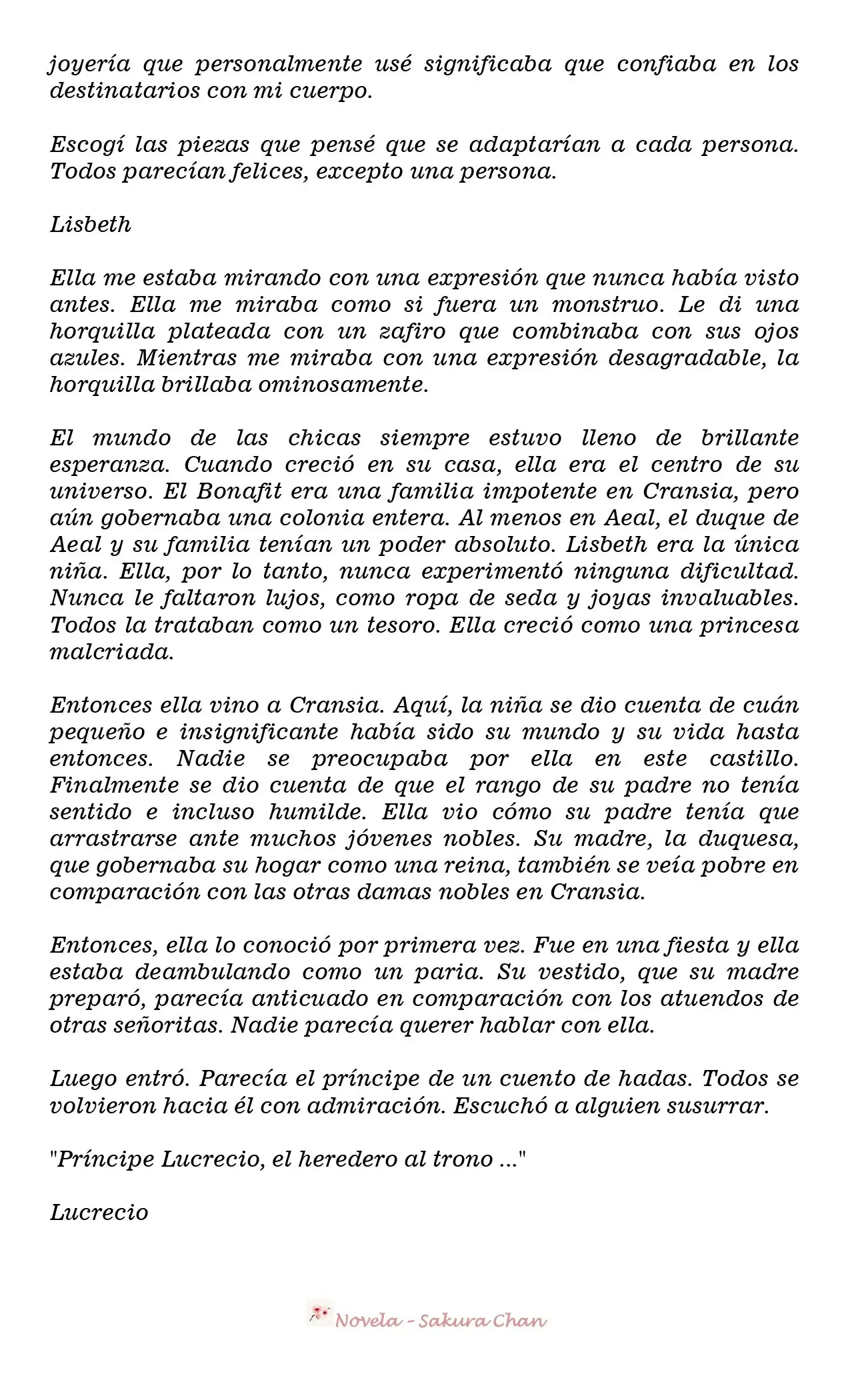 joyería que personalmente usé significaba que confiaba en los destinatarios con mi cuerpo.

Escogí las piezas que pensé que se adaptarían a cada persona. Todos parecían felices, excepto una persona.

Lisbeth

Ella me estaba mirando con una expresión que nunca había visto antes. Ella me miraba como si fuera un monstruo. Le di una horquilla plateada con un zafiro que combinaba con sus ojos azules. Mientras me miraba con una expresión desagradable, la horquilla brillaba ominosamente.

El mundo de las chicas siempre estuvo lleno de brillante esperanza. Cuando creció en su casa, ella era el centro de su universo. El Bonafit era una familia impotente en Cransia, pero aún gobernaba una colonia entera. Al menos en Aeal, el duque de Aeal y su familia tenían un poder absoluto. Lisbeth era la única niña. Ella, por lo tanto, nunca experimentó ninguna dificultad. Nunca le faltaron lujos, como ropa de seda y joyas invaluables. Todos la trataban como un tesoro. Ella creció como una princesa malcriada.

Entonces ella vino a Cransia. Aquí, la niña se dio cuenta de cuán pequeño e insignificante había sido su mundo y su vida hasta entonces. Nadie se preocupaba por ella en este castillo. Finalmente se dio cuenta de que el rango de su padre no tenía sentido e incluso humilde. Ella vio cómo su padre tenía que arrastrarse ante muchos jóvenes nobles. Su madre, la duquesa, que gobernaba su hogar como una reina, también se veía pobre en comparación con las otras damas nobles en Cransia.

Entonces, ella lo conoció por primera vez. Fue en una fiesta y ella estaba deambulando como un paria. Su vestido, que su madre preparó, parecía anticuado en comparación con los atuendos de otras señoritas. Nadie parecía querer hablar con ella.

Luego entró. Parecía el príncipe de un cuento de hadas. Todos se volvieron hacia él con admiración. Escuchó a alguien susurrar.

"Príncipe Lucrecio, el heredero al trono ..."

Lucrecio

Novela - Sakura Chan